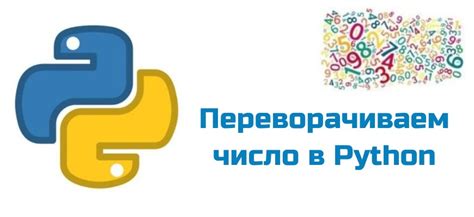 Переворачиваем число в Python